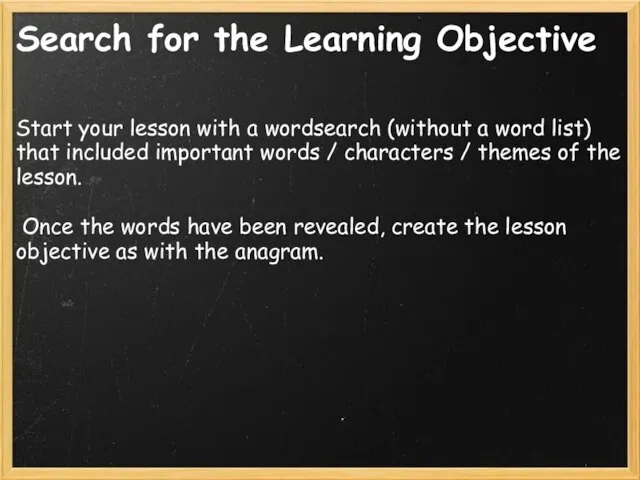 Search for the Learning Objective

Start your lesson with a wordsearch (without a word list) that included important words / characters / themes of the lesson.

Once the words have been revealed, create the lesson objective as with the anagram.